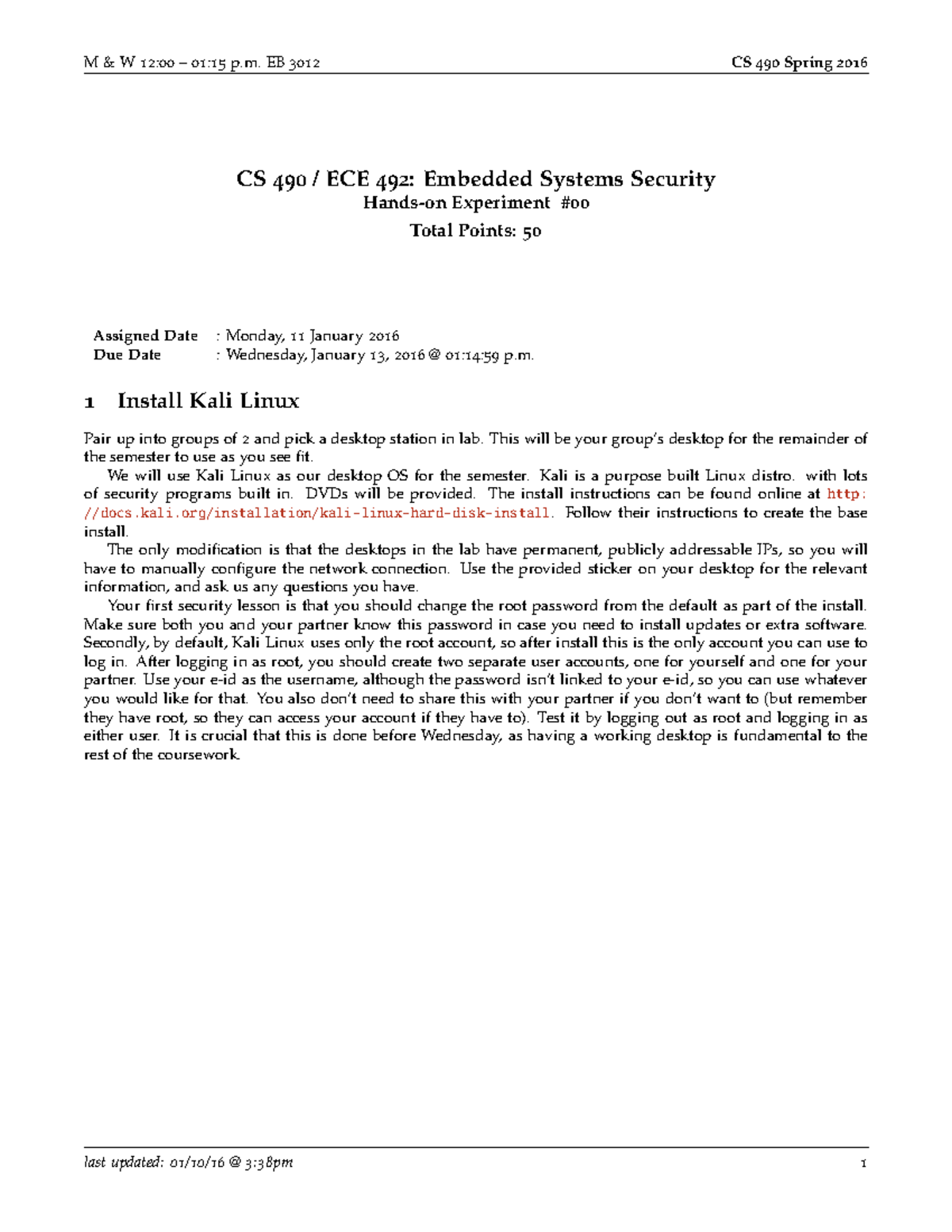 M & W 12:00 – 01:15 p.m. EB 3012 CS 490 Spring 2016

CS 490 / ECE 492: Embedded Systems Security
Hands-on Experiment #00
Total Points: 50

Assigned Date : Monday, 11 January 2016
Due Date : Wednesday, January 13, 2016 @ 01:14:59 p.m.

1 Install Kali Linux

Pair up into groups of 2 and pick a desktop station in lab. This will be your group's desktop for the remainder of the semester to use as you see fit.

We will use Kali Linux as our desktop OS for the semester. Kali is a purpose built Linux distro. with lots of security programs built in. DVDs will be provided. The install instructions can be found online at http://docs.kali.org/installation/kali-linux-hard-disk-install. Follow their instructions to create the base install.

The only modification is that the desktops in the lab have permanent, publicly addressable IPs, so you will have to manually configure the network connection. Use the provided sticker on your desktop for the relevant information, and ask us any questions you have.

Your first security lesson is that you should change the root password from the default as part of the install. Make sure both you and your partner know this password in case you need to install updates or extra software. Secondly, by default, Kali Linux uses only the root account, so after install this is the only account you can use to log in. After logging in as root, you should create two separate user accounts, one for yourself and one for your partner. Use your e-id as the username, although the password isn't linked to your e-id, so you can use whatever you would like for that. You also don't need to share this with your partner if you don't want to (but remember they have root, so they can access your account if they have to). Test it by logging out as root and logging in as either user. It is crucial that this is done before Wednesday, as having a working desktop is fundamental to the rest of the coursework.

last updated: 01/10/16 @ 3:38pm 1